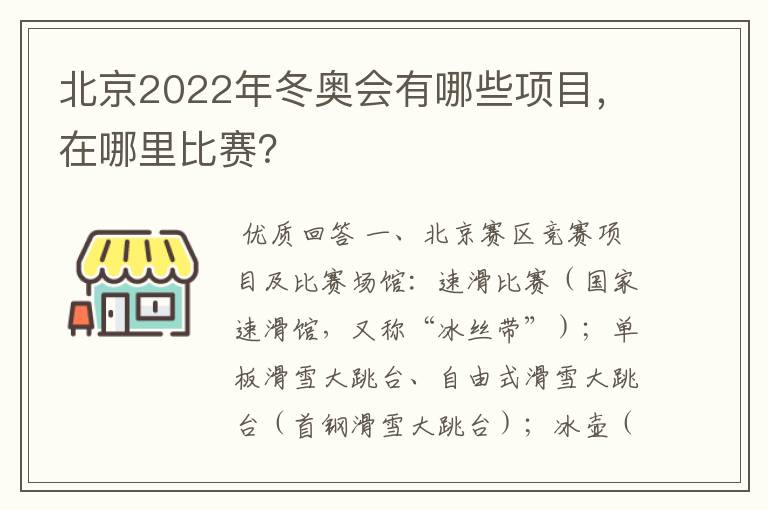 北京2022年冬奥会有哪些项目，在哪里比赛?

优质回答 一、北京赛区竞赛项目及比赛场馆：速滑比赛（国家速滑馆，又称“冰丝带”）；单板滑雪大跳台、自由式滑雪大跳台（首钢滑雪大跳台）；冰壶（